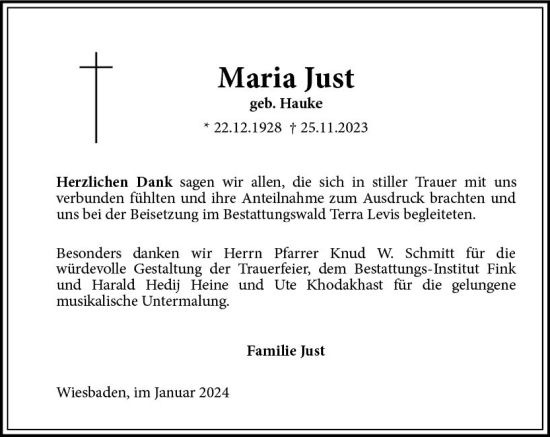 Maria Just
geb. Hauke
* 22.12.1928 † 25.11.2023

Herzlichen Dank sagen wir allen, die sich in stiller Trauer mit uns verbunden fühlten und ihre Anteilnahme zum Ausdruck brachten und uns bei der Beisetzung im Bestattungswald Terra Levis begleiteten.

Besonders danken wir Herrn Pfarrer Knud W. Schmitt für die würdevolle Gestaltung der Trauerfeier, dem Bestattungs-Institut Fink und Harald Hedij Heine und Ute Khodakhast für die gelungene musikalische Untermalung.

Familie Just

Wiesbaden, im Januar 2024